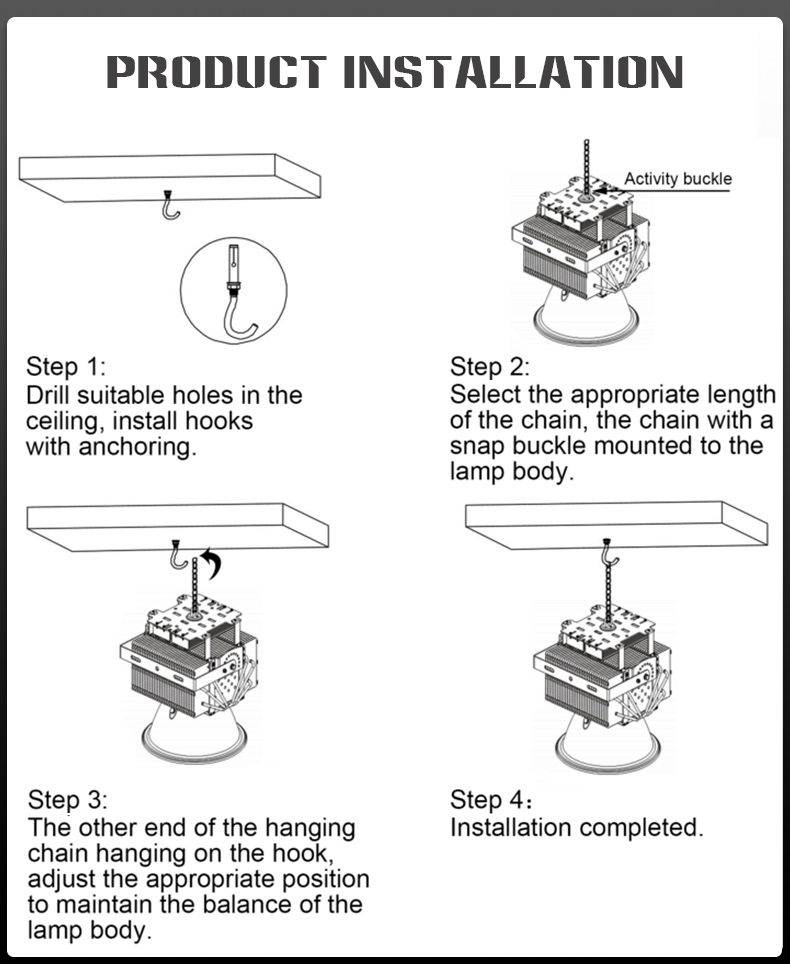 PRODUCT INSTALLATION

Activity buckle

Step 1:
Drill suitable holes in the ceiling, install hooks with anchoring.

Step 2:
Select the appropriate length of the chain, the chain with a snap buckle mounted to the lamp body.

Step 3:
The other end of the hanging chain hanging on the hook, adjust the appropriate position to maintain the balance of the lamp body.

Step 4:
Installation completed.